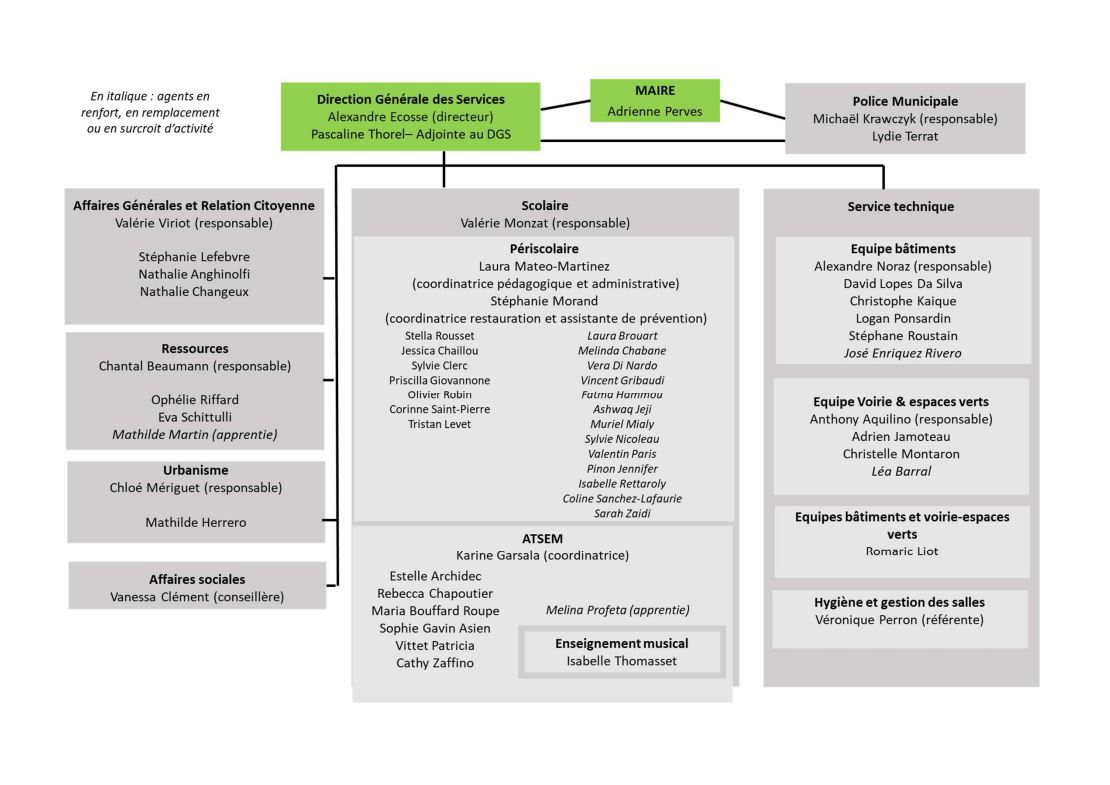 En italique : agents en renfort, en remplacement ou en surcroit d'activité

Direction Générale des Services
Alexandre Ecosse (directeur)
Pascaline Thorel– Adjointe au DGS

MAIRE
Adrienne Perves

Police Municipale
Michaël Krawczyk (responsable)
Lydie Terrat

Affaires Générales et Relation Citoyenne
Valérie Viriot (responsable)

Stéphanie Lefebvre
Nathalie Anghinolfi
Nathalie Changeux

Ressources
Chantal Beaumann (responsable)

Ophélie Riffard
Eva Schittulli
Mathilde Martin (apprentie)

Urbanisme
Chloé Mériguet (responsable)

Mathilde Herrero

Affaires sociales
Vanessa Clément (conseillère)

Scolaire
Valérie Monzat (responsable)

Périscolaire
Laura Mateo-Martinez
(coordinatrice pédagogique et administrative)
Stéphanie Morand
(coordinatrice restauration et assistante de prévention)

Stella Rousset
Jessica Chaillou
Sylvie Clerc
Priscilla Giovannone
Olivier Robin
Corinne Saint-Pierre
Tristan Levet

Laura Brouart
Melinda Chabane
Vera Di Nardo
Vincent Gribaudi
Fatma Hammou
Ashwaq Jeji
Muriel Mialy
Sylvie Nicoleau
Valentin Paris
Pinon Jennifer
Isabelle Rettaroly
Coline Sanchez-Lafaurie
Sarah Zaidi

ATSEM
Karine Garsala (coordinatrice)

Estelle Archidec
Rebecca Chapoutier
Maria Bouffard Roupe
Sophie Gavin Asien
Vittet Patricia
Cathy Zaffino

Melina Profeta (apprentie)

Enseignement musical
Isabelle Thomasset

Service technique

Equipe bâtiments
Alexandre Noraz (responsable)
David Lopes Da Silva
Christophe Kaique
Logan Ponsardin
Stéphane Roustain
José Enriquez Rivero

Equipe Voirie & espaces verts
Anthony Aquilino (responsable)
Adrien Jamoteau
Christelle Montaron
Léa Barral

Equipes bâtiments et voirie-espaces verts
Romaric Liot

Hygiène et gestion des salles
Véronique Perron (référente)